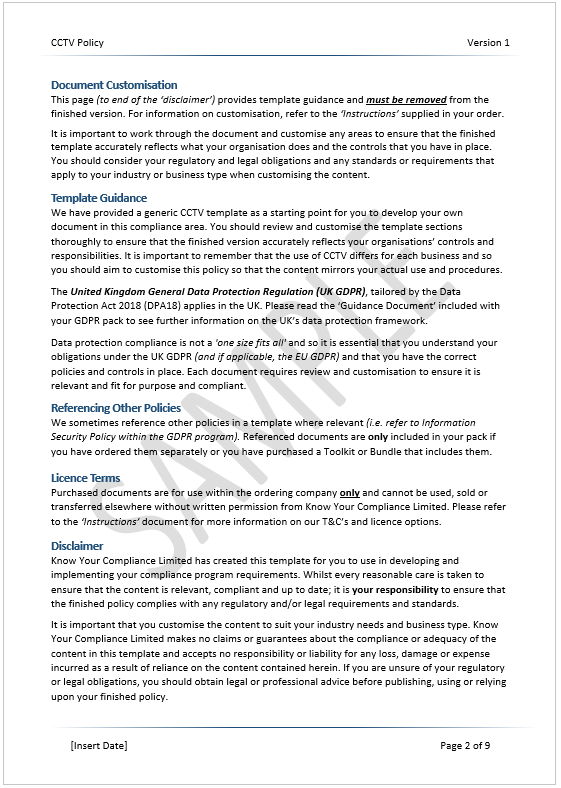 CCTV Policy Version 1

Document Customisation
This page (to end of the 'disclaimer') provides template guidance and must be removed from the finished version. For information on customisation, refer to the 'Instructions' supplied in your order.

It is important to work through the document and customise any areas to ensure that the finished template accurately reflects what your organisation does and the controls that you have in place. You should consider your regulatory and legal obligations and any standards or requirements that apply to your industry or business type when customising the content.

Template Guidance
We have provided a generic CCTV template as a starting point for you to develop your own document in this compliance area. You should review and customise the template sections thoroughly to ensure that the finished version accurately reflects your organisations' controls and responsibilities. It is important to remember that the use of CCTV differs for each business and so you should aim to customise this policy so that the content mirrors your actual use and procedures.

The United Kingdom General Data Protection Regulation (UK GDPR), tailored by the Data Protection Act 2018 (DPA18) applies in the UK. Please read the 'Guidance Document' included with your GDPR pack to see further information on the UK's data protection framework.

Data protection compliance is not a 'one size fits all' and so it is essential that you understand your obligations under the UK GDPR (and if applicable, the EU GDPR) and that you have the correct policies and controls in place. Each document requires review and customisation to ensure it is relevant and fit for purpose and compliant.

Referencing Other Policies
We sometimes reference other policies in a template where relevant (i.e. refer to Information Security Policy within the GDPR program). Referenced documents are only included in your pack if you have ordered them separately or you have purchased a Toolkit or Bundle that includes them.

Licence Terms
Purchased documents are for use within the ordering company only and cannot be used, sold or transferred elsewhere without written permission from Know Your Compliance Limited. Please refer to the 'Instructions' document for more information on our T&C's and licence options.

Disclaimer
Know Your Compliance Limited has created this template for you to use in developing and implementing your compliance program requirements. Whilst every reasonable care is taken to ensure that the content is relevant, compliant and up to date; it is your responsibility to ensure that the finished policy complies with any regulatory and/or legal requirements and standards.

It is important that you customise the content to suit your industry needs and business type. Know Your Compliance Limited makes no claims or guarantees about the compliance or adequacy of the content in this template and accepts no responsibility or liability for any loss, damage or expense incurred as a result of reliance on the content contained herein. If you are unsure of your regulatory or legal obligations, you should obtain legal or professional advice before publishing, using or relying upon your finished policy.

SAMPLE

[Insert Date] Page 2 of 9